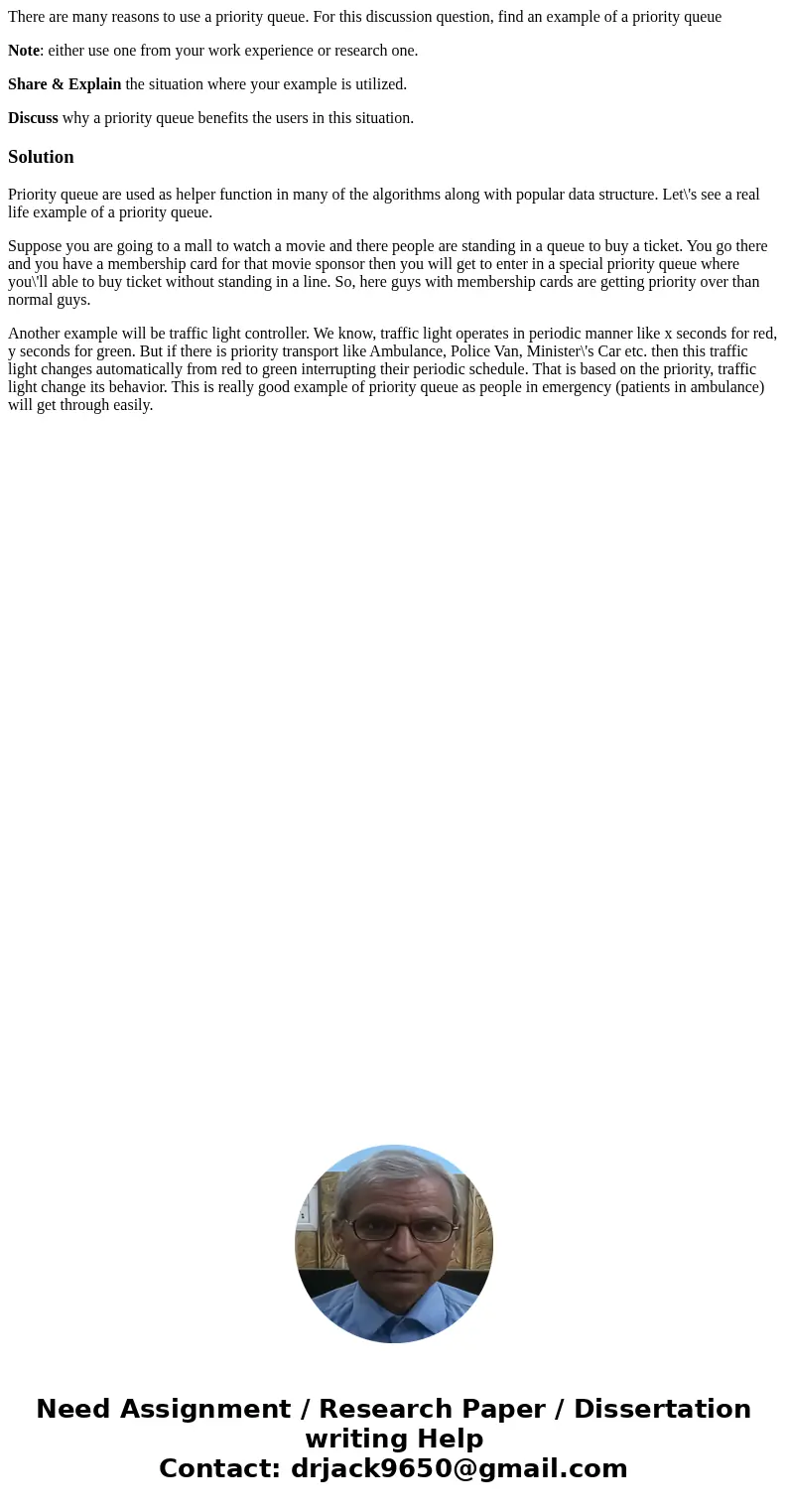 There are many reasons to use a priority queue. For this discussion question, find an example of a priority queue

Note: either use one from your work experience or research one.

Share & Explain the situation where your example is utilized.

Discuss why a priority queue benefits the users in this situation.

Solution

Priority queue are used as helper function in many of the algorithms along with popular data structure. Let\'s see a real life example of a priority queue.

Suppose you are going to a mall to watch a movie and there people are standing in a queue to buy a ticket. You go there and you have a membership card for that movie sponsor then you will get to enter in a special priority queue where you\'ll able to buy ticket without standing in a line. So, here guys with membership cards are getting priority over than normal guys.

Another example will be traffic light controller. We know, traffic light operates in periodic manner like x seconds for red, y seconds for green. But if there is priority transport like Ambulance, Police Van, Minister\'s Car etc. then this traffic light changes automatically from red to green interrupting their periodic schedule. That is based on the priority, traffic light change its behavior. This is really good example of priority queue as people in emergency (patients in ambulance) will get through easily.

Need Assignment / Research Paper / Dissertation writing Help
Contact: drjack9650@gmail.com